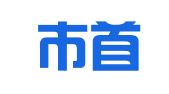 市首